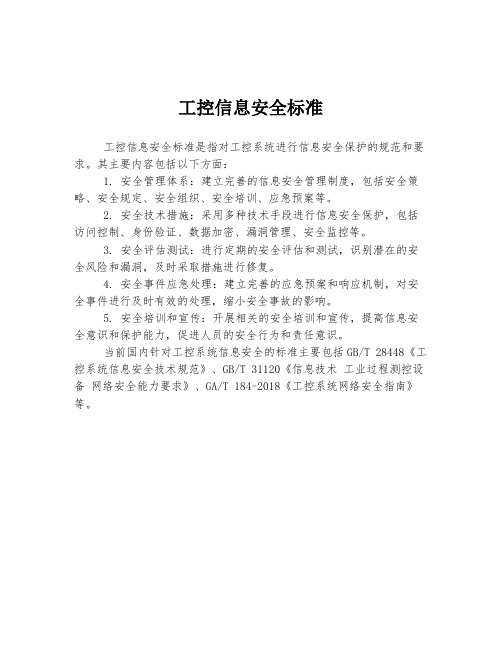 工控信息安全标准

工控信息安全标准是指对工控系统进行信息安全保护的规范和要求。其主要内容包括以下方面：

1. 安全管理体系：建立完善的信息安全管理制度，包括安全策略、安全规定、安全组织、安全培训、应急预案等。

2. 安全技术措施：采用多种技术手段进行信息安全保护，包括访问控制、身份验证、数据加密、漏洞管理、安全监控等。

3. 安全评估测试：进行定期的安全评估和测试，识别潜在的安全风险和漏洞，及时采取措施进行修复。

4. 安全事件应急处理：建立完善的应急预案和响应机制，对安全事件进行及时有效的处理，缩小安全事故的影响。

5. 安全培训和宣传：开展相关的安全培训和宣传，提高信息安全意识和保护能力，促进人员的安全行为和责任意识。

当前国内针对工控系统信息安全的标准主要包括 GB/T 28448《工控系统信息安全技术规范》、GB/T 31120《信息技术 工业过程测控设备 网络安全能力要求》、GA/T 184-2018《工控系统网络安全指南》等。